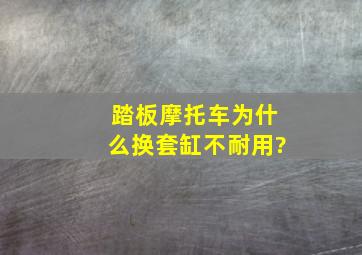 踏板摩托车为什么换套缸不耐用?